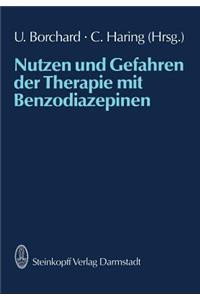 U. Borchard · C. Haring (Hrsg.)

Nutzen und Gefahren der Therapie mit Benzodiazepinen

Steinkopff Verlag Darmstadt